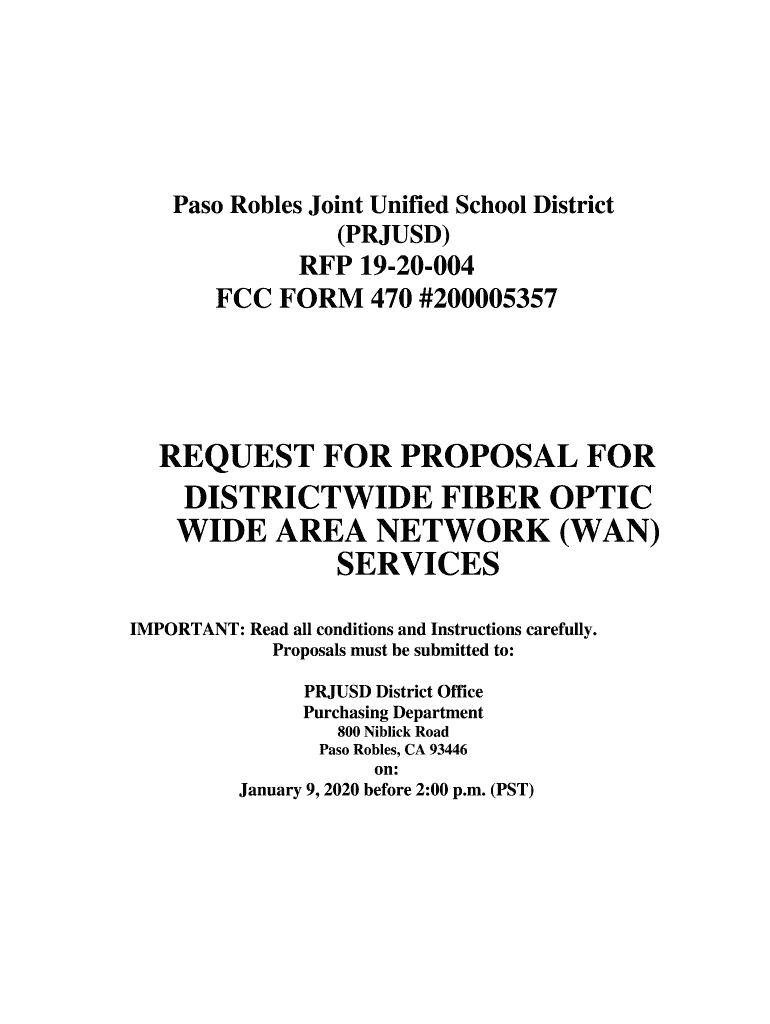 Paso Robles Joint Unified School District
(PRJUSD)
RFP 19-20-004
FCC FORM 470 #200005357

REQUEST FOR PROPOSAL FOR DISTRICTWIDE FIBER OPTIC WIDE AREA NETWORK (WAN) SERVICES

IMPORTANT: Read all conditions and Instructions carefully.
Proposals must be submitted to:

PRJUSD District Office
Purchasing Department
800 Niblick Road
Paso Robles, CA 93446
on:
January 9, 2020 before 2:00 p.m. (PST)